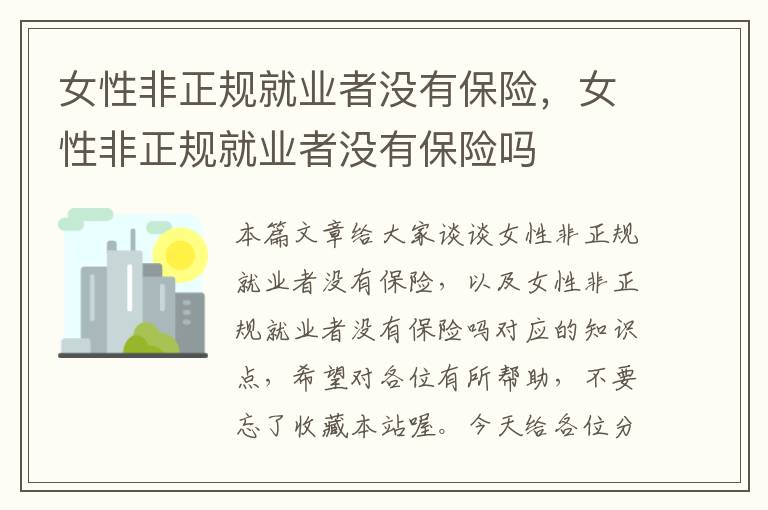 女性非正规就业者没有保险，女性非正规就业者没有保险吗

本篇文章给大家谈谈女性非正规就业者没有保险，以及女性非正规就业者没有保险吗对应的知识点，希望对各位有所帮助，不要忘了收藏本站喔。今天给各位分